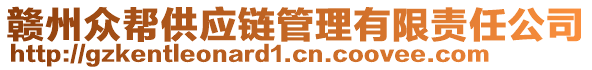 赣州众帮供应链管理有限责任公司
http://gzkentleonard1.cn.coovee.com